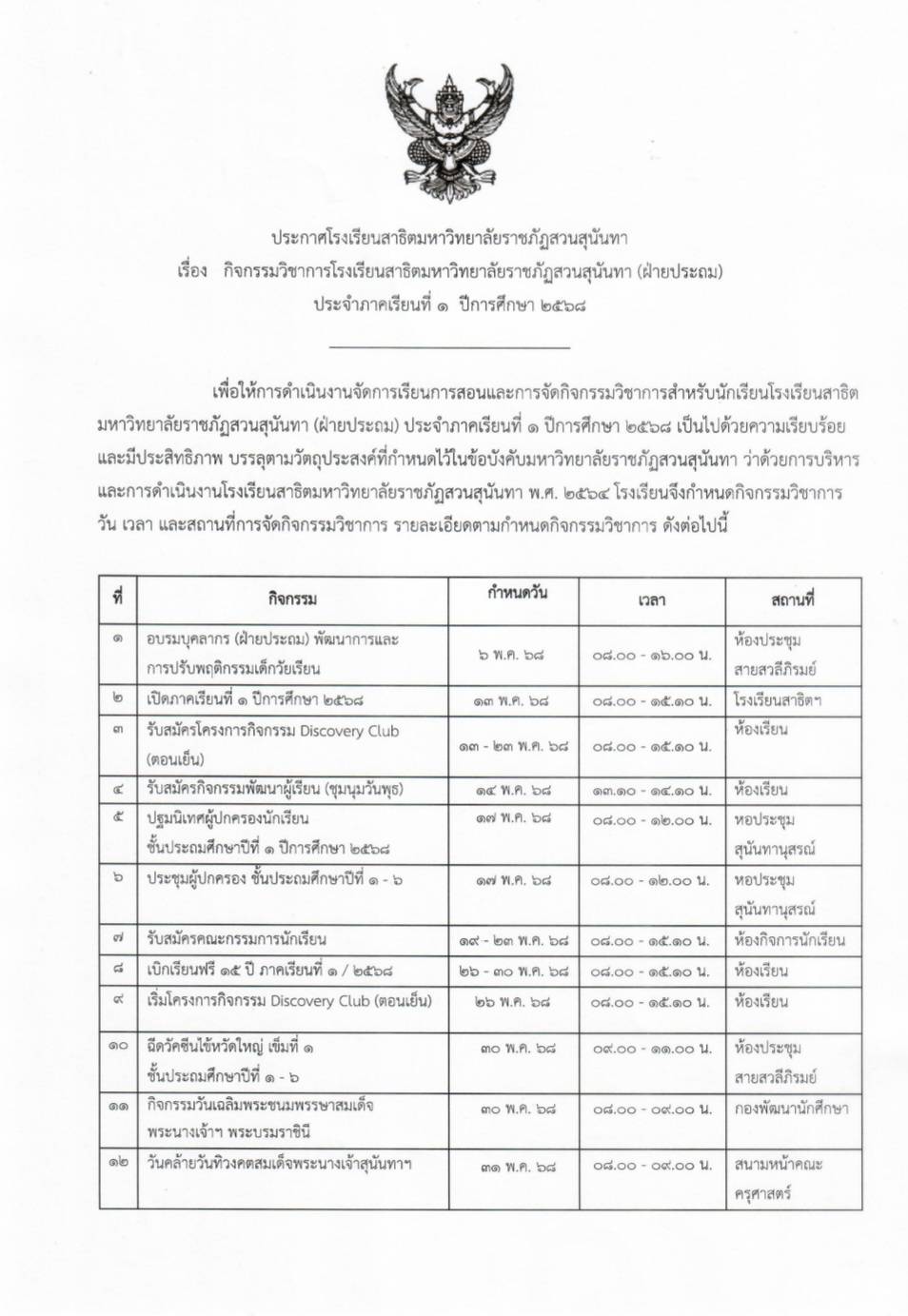 ประกาศโรงเรียนสาธิตมหาวิทยาลัยราชภัฏสวนสุนันทา
เรื่อง กิจกรรมวิชาการโรงเรียนสาธิตมหาวิทยาลัยราชภัฏสวนสุนันทา (ฝ่ายประถม)
ประจำภาคเรียนที่ ๑ ปีการศึกษา ๒๕๖๘

เพื่อให้การดำเนินงานจัดการเรียนการสอนและการจัดกิจกรรมวิชาการสำหรับนักเรียนโรงเรียนสาธิตมหาวิทยาลัยราชภัฏสวนสุนันทา (ฝ่ายประถม) ประจำภาคเรียนที่ ๑ ปีการศึกษา ๒๕๖๘ เป็นไปด้วยความเรียบร้อยและมีประสิทธิภาพ บรรลุตามวัตถุประสงค์ที่กำหนดไว้ในข้อบังคับมหาวิทยาลัยราชภัฏสวนสุนันทา ว่าด้วยการบริหารและการดำเนินงานโรงเรียนสาธิตมหาวิทยาลัยราชภัฏสวนสุนันทา พ.ศ. ๒๕๖๔ โรงเรียนจึงกำหนดกิจกรรมวิชาการ วัน เวลา และสถานที่การจัดกิจกรรมวิชาการ รายละเอียดตามกำหนดกิจกรรมวิชาการ ดังต่อไปนี้

| ที่ | กิจกรรม | กำหนดวัน | เวลา | สถานที่ |
|---|---|---|---|---|
| ๑ | อบรมบุคลากร (ฝ่ายประถม) พัฒนาการและการปรับพฤติกรรมเด็กวัยเรียน | ๖ พ.ค. ๖๘ | ๐๘.๐๐ - ๑๖.๐๐ น. | ห้องประชุมสายสวลีภิรมย์ |
| ๒ | เปิดภาคเรียนที่ ๑ ปีการศึกษา ๒๕๖๘ | ๑๓ พ.ค. ๖๘ | ๐๘.๐๐ - ๑๕.๑๐ น. | โรงเรียนสาธิตฯ |
| ๓ | รับสมัครโครงการกิจกรรม Discovery Club (ตอนเย็น) | ๑๓ - ๒๓ พ.ค. ๖๘ | ๐๘.๐๐ - ๑๕.๑๐ น. | ห้องเรียน |
| ๔ | รับสมัครกิจกรรมพัฒนาผู้เรียน (ชุมนุมวันพุธ) | ๑๔ พ.ค. ๖๘ | ๑๓.๑๐ - ๑๔.๑๐ น. | ห้องเรียน |
| ๕ | ปฐมนิเทศผู้ปกครองนักเรียน ชั้นประถมศึกษาปีที่ ๑ ปีการศึกษา ๒๕๖๘ | ๑๗ พ.ค. ๖๘ | ๐๘.๐๐ - ๑๒.๐๐ น. | หอประชุมสุนันทานุสรณ์ |
| ๖ | ประชุมผู้ปกครอง ชั้นประถมศึกษาปีที่ ๑ - ๖ | ๑๗ พ.ค. ๖๘ | ๐๘.๐๐ - ๑๒.๐๐ น. | หอประชุมสุนันทานุสรณ์ |
| ๗ | รับสมัครคณะกรรมการนักเรียน | ๑๙ - ๒๓ พ.ค. ๖๘ | ๐๘.๐๐ - ๑๕.๑๐ น. | ห้องกิจการนักเรียน |
| ๘ | เบิกเรียนฟรี ๑๕ ปี ภาคเรียนที่ ๑ / ๒๕๖๘ | ๒๖ - ๓๐ พ.ค. ๖๘ | ๐๘.๐๐ - ๑๕.๑๐ น. | ห้องเรียน |
| ๙ | เริ่มโครงการกิจกรรม Discovery Club (ตอนเย็น) | ๒๖ พ.ค. ๖๘ | ๐๘.๐๐ - ๑๕.๑๐ น. | ห้องเรียน |
| ๑๐ | ฉีดวัคซีนไข้หวัดใหญ่ เข็มที่ ๑ ชั้นประถมศึกษาปีที่ ๑ - ๖ | ๓๐ พ.ค. ๖๘ | ๐๙.๐๐ - ๑๑.๐๐ น. | ห้องประชุมสายสวลีภิรมย์ |
| ๑๑ | กิจกรรมวันเฉลิมพระชนมพรรษาสมเด็จพระนางเจ้าฯ พระบรมราชินี | ๓๐ พ.ค. ๖๘ | ๐๘.๐๐ - ๐๙.๐๐ น. | กองพัฒนานักศึกษา |
| ๑๒ | วันคล้ายวันทิวงคตสมเด็จพระนางเจ้าสุนันทาฯ | ๓๑ พ.ค. ๖๘ | ๐๘.๐๐ - ๐๙.๐๐ น. | สนามหน้าคณะครุศาสตร์ |